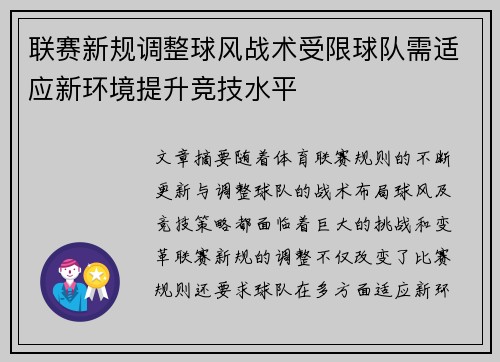 联赛新规调整球风战术受限球队需适应新环境提升竞技水平

文章摘要随着体育联赛规则的不断更新与调整球队的战术布局球风及竞技策略都面临着巨大的挑战和变革联赛新规的调整不仅改变了比赛规则还要求球队在多方面适应新环